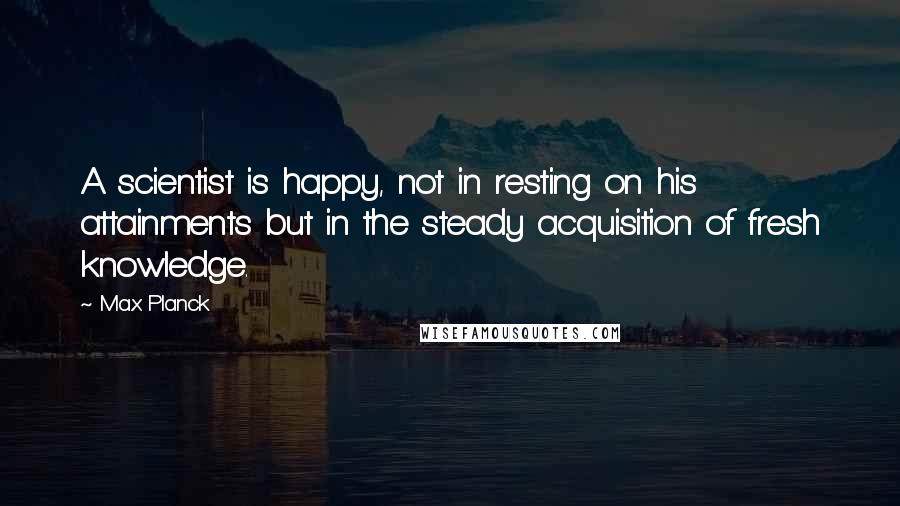 A scientist is happy, not in resting on his attainments but in the steady acquisition of fresh knowledge.

~ Max Planck

WISEFAMOUSQUOTES.COM